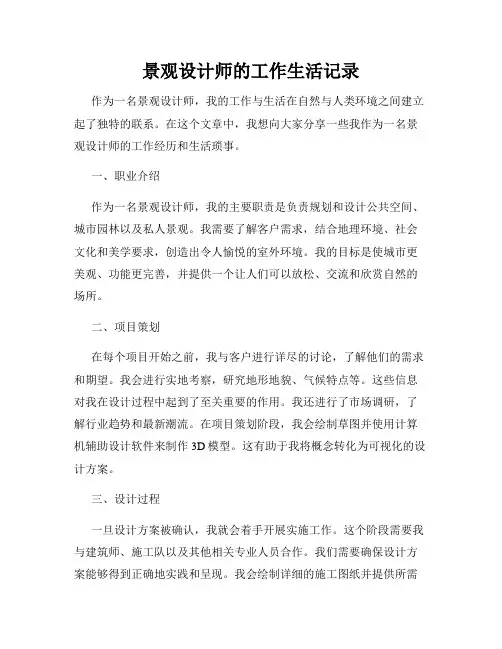 景观设计师的工作生活记录

作为一名景观设计师，我的工作与生活在自然与人类环境之间建立起了独特的联系。在这个文章中，我想向大家分享一些我作为一名景观设计师的工作经历和生活琐事。

一、职业介绍

作为一名景观设计师，我的主要职责是负责规划和设计公共空间、城市园林以及私人景观。我需要了解客户需求，结合地理环境、社会文化和美学要求，创造出令人愉悦的室外环境。我的目标是使城市更美观、功能更完善，并提供一个让人们可以放松、交流和欣赏自然的场所。

二、项目策划

在每个项目开始之前，我与客户进行详尽的讨论，了解他们的需求和期望。我会进行实地考察，研究地形地貌、气候特点等。这些信息对我在设计过程中起到了至关重要的作用。我还进行了市场调研，了解行业趋势和最新潮流。在项目策划阶段，我会绘制草图并使用计算机辅助设计软件来制作 3D 模型。这有助于我将概念转化为可视化的设计方案。

三、设计过程

一旦设计方案被确认，我就会着手开展实施工作。这个阶段需要我与建筑师、施工队以及其他相关专业人员合作。我们需要确保设计方案能够得到正确地实践和呈现。我会绘制详细的施工图纸并提供所需